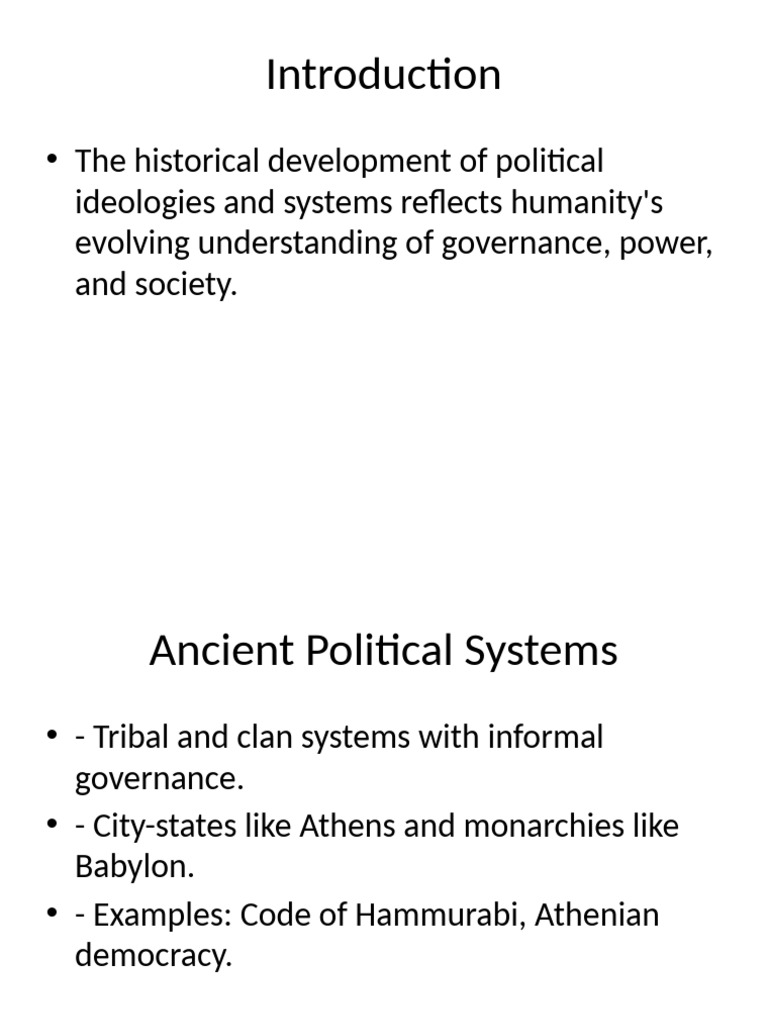 Introduction

• The historical development of political ideologies and systems reflects humanity's evolving understanding of governance, power, and society.

Ancient Political Systems

• - Tribal and clan systems with informal governance.
• - City-states like Athens and monarchies like Babylon.
• - Examples: Code of Hammurabi, Athenian democracy.